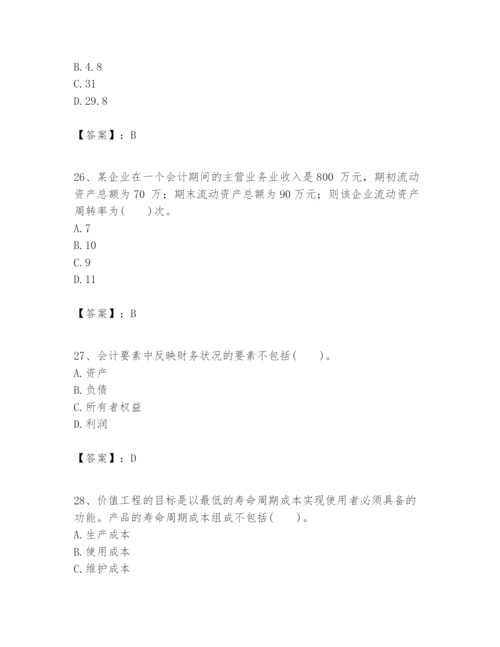 B. 4. 8
C. 31
D. 29. 8

【答案】：B

26、某企业在一个会计期间的主营业务业收入是 800 万元，期初流动资产总额为 70 万；期末流动资产总额为 90 万元；则该企业流动资产周转率为(　　)次。
A. 7
B. 10
C. 9
D. 11

【答案】：B

27、会计要素中反映财务状况的要素不包括(　　)。
A. 资产
B. 负债
C. 所有者权益
D. 利润

【答案】：D

28、价值工程的目标是以最低的寿命周期成本实现使用者必须具备的功能。产品的寿命周期成本组成不包括(　　)。
A. 生产成本
B. 使用成本
C. 维护成本